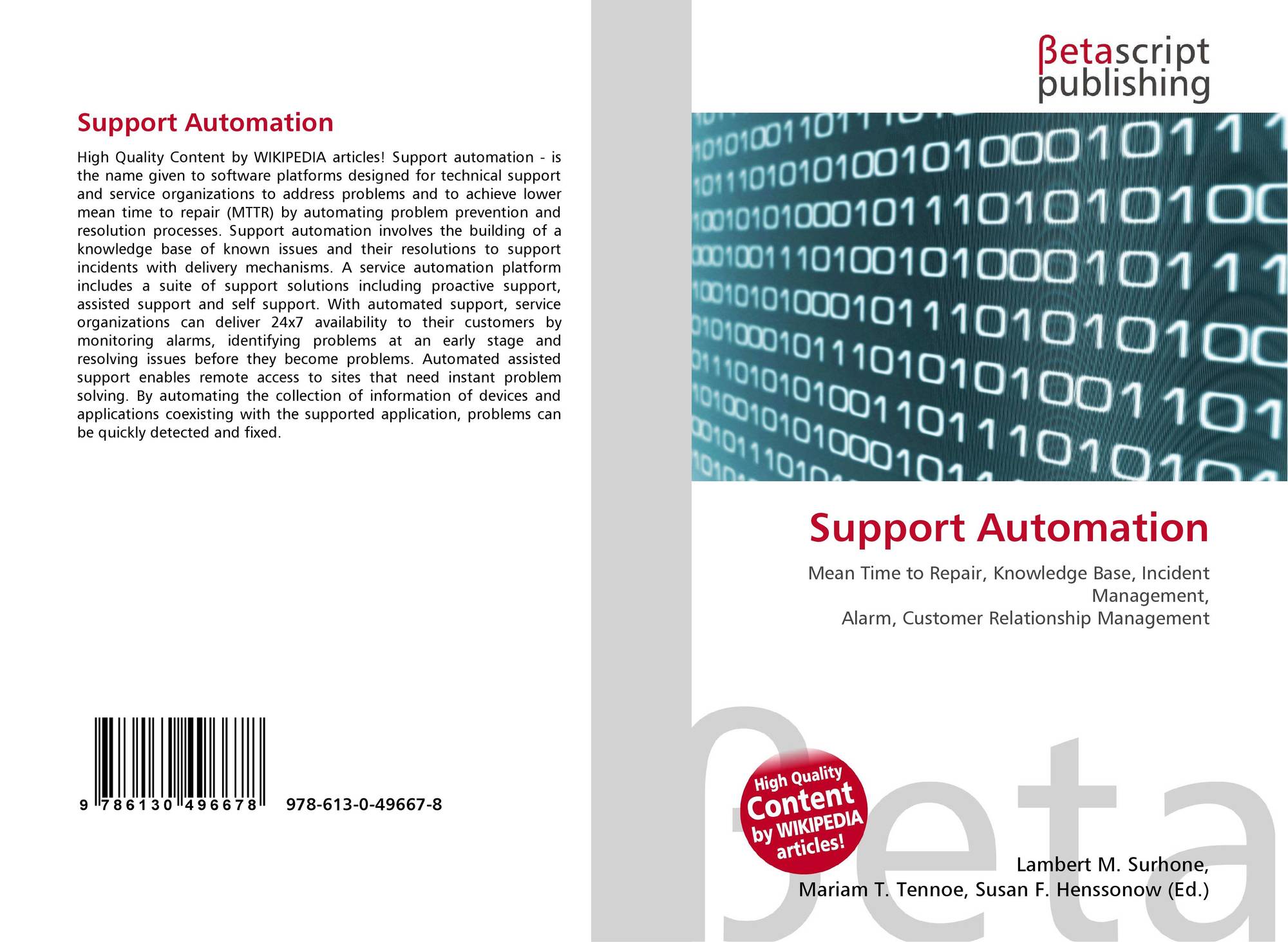 Support Automation

High Quality Content by WIKIPEDIA articles! Support automation - is the name given to software platforms designed for technical support and service organizations to address problems and to achieve lower mean time to repair (MTTR) by automating problem prevention and resolution processes. Support automation involves the building of a knowledge base of known issues and their resolutions to support incidents with delivery mechanisms. A service automation platform includes a suite of support solutions including proactive support, assisted support and self support. With automated support, service organizations can deliver 24x7 availability to their customers by monitoring alarms, identifying problems at an early stage and resolving issues before they become problems. Automated assisted support enables remote access to sites that need instant problem solving. By automating the collection of information of devices and applications coexisting with the supported application, problems can be quickly detected and fixed.

9 786130 496678 978-613-0-49667-8

βetascript
publishing

Support Automation

Mean Time to Repair, Knowledge Base, Incident Management,
Alarm, Customer Relationship Management

High Quality
Content
by WIKIPEDIA
articles!

Lambert M. Surhone,
Mariam T. Tennoe, Susan F. Henssonow (Ed.)

βeta